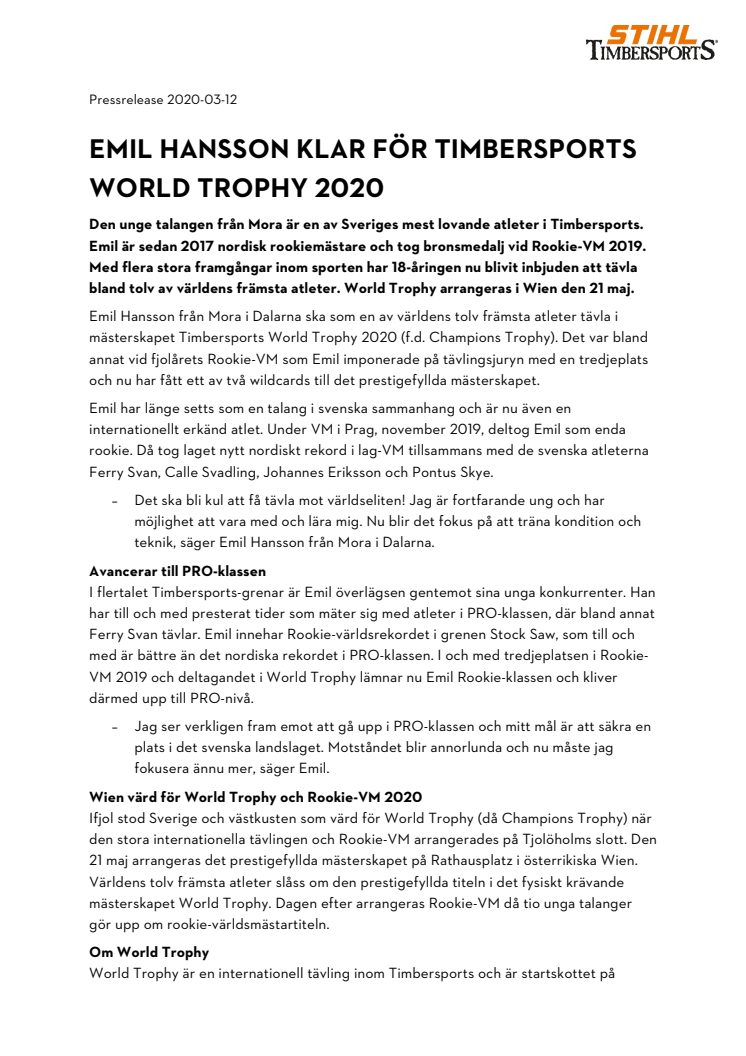 STIHL TIMBERSPORTS

Pressrelease 2020-03-12

EMIL HANSSON KLAR FÖR TIMBERSPORTS WORLD TROPHY 2020

Den unge talangen från Mora är en av Sveriges mest lovande atleter i Timbersports. Emil är sedan 2017 nordisk rookiemästare och tog bronsmedalj vid Rookie-VM 2019. Med flera stora framgångar inom sporten har 18-åringen nu blivit inbjuden att tävla bland tolv av världens främsta atleter. World Trophy arrangeras i Wien den 21 maj.

Emil Hansson från Mora i Dalarna ska som en av världens tolv främsta atleter tävla i mästerskapet Timbersports World Trophy 2020 (f.d. Champions Trophy). Det var bland annat vid fjolårets Rookie-VM som Emil imponerade på tävlingsjuryn med en tredjeplats och nu har fått ett av två wildcards till det prestigefyllda mästerskapet.

Emil har länge setts som en talang i svenska sammanhang och är nu även en internationellt erkänd atlet. Under VM i Prag, november 2019, deltog Emil som enda rookie. Då tog laget nytt nordiskt rekord i lag-VM tillsammans med de svenska atleterna Ferry Svan, Calle Svadling, Johannes Eriksson och Pontus Skye.

– Det ska bli kul att få tävla mot världseliten! Jag är fortfarande ung och har möjlighet att vara med och lära mig. Nu blir det fokus på att träna kondition och teknik, säger Emil Hansson från Mora i Dalarna.

Avancerar till PRO-klassen
I flertalet Timbersports-grenar är Emil överlägsen gentemot sina unga konkurrenter. Han har till och med presterat tider som mäter sig med atleter i PRO-klassen, där bland annat Ferry Svan tävlar. Emil innehar Rookie-världsrekordet i grenen Stock Saw, som till och med är bättre än det nordiska rekordet i PRO-klassen. I och med tredjeplatsen i Rookie-VM 2019 och deltagandet i World Trophy lämnar nu Emil Rookie-klassen och kliver därmed upp till PRO-nivå.

– Jag ser verkligen fram emot att gå upp i PRO-klassen och mitt mål är att säkra en plats i det svenska landslaget. Motståndet blir annorlunda och nu måste jag fokusera ännu mer, säger Emil.

Wien värd för World Trophy och Rookie-VM 2020
Ifjol stod Sverige och västkusten som värd för World Trophy (då Champions Trophy) när den stora internationella tävlingen och Rookie-VM arrangerades på Tjolöholms slott. Den 21 maj arrangeras det prestigefyllda mästerskapet på Rathausplatz i österrikiska Wien. Världens tolv främsta atleter slåss om den prestigefyllda titeln i det fysiskt krävande mästerskapet World Trophy. Dagen efter arrangeras Rookie-VM då tio unga talanger gör upp om rookie-världsmästartiteln.

Om World Trophy
World Trophy är en internationell tävling inom Timbersports och är startskottet på